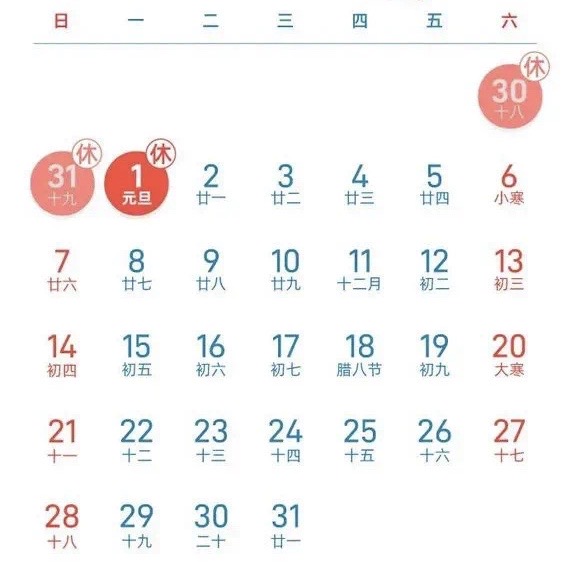 | 日 | 一 | 二 | 三 | 四 | 五 | 六 |
|---|---|---|---|---|---|---|
| | | | | | | 休 30 十八 |
| 休 31 十九 | 休 1 元旦 | 2 廿一 | 3 廿二 | 4 廿三 | 5 廿四 | 6 小寒 |
| 7 廿六 | 8 廿七 | 9 廿八 | 10 廿九 | 11 十二月 | 12 初二 | 13 初三 |
| 14 初四 | 15 初五 | 16 初六 | 17 初七 | 18 腊八节 | 19 初九 | 20 大寒 |
| 21 十一 | 22 十二 | 23 十三 | 24 十四 | 25 十五 | 26 十六 | 27 十七 |
| 28 十八 | 29 十九 | 30 二十 | 31 廿一 | | | |